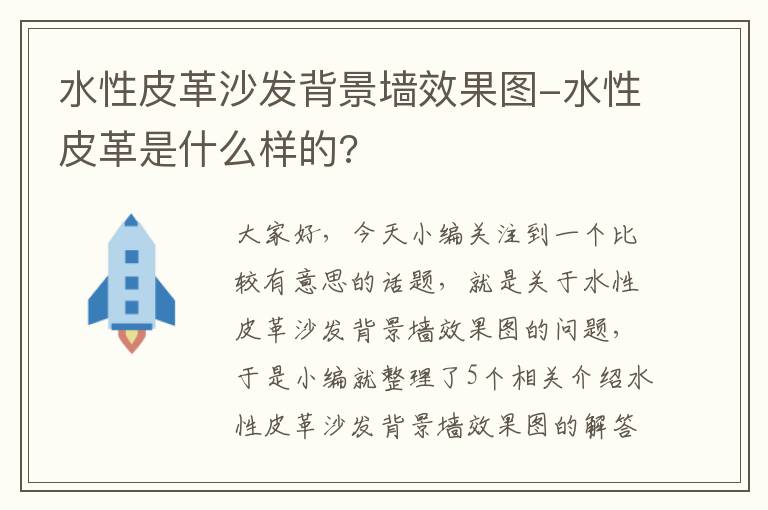 水性皮革沙发背景墙效果图-水性皮革是什么样的？

大家好，今天小编关注到一个比较有意思的话题，就是关于水性皮革沙发背景墙效果图的问题，于是小编就整理了5个相关介绍水性皮革沙发背景墙效果图的解答